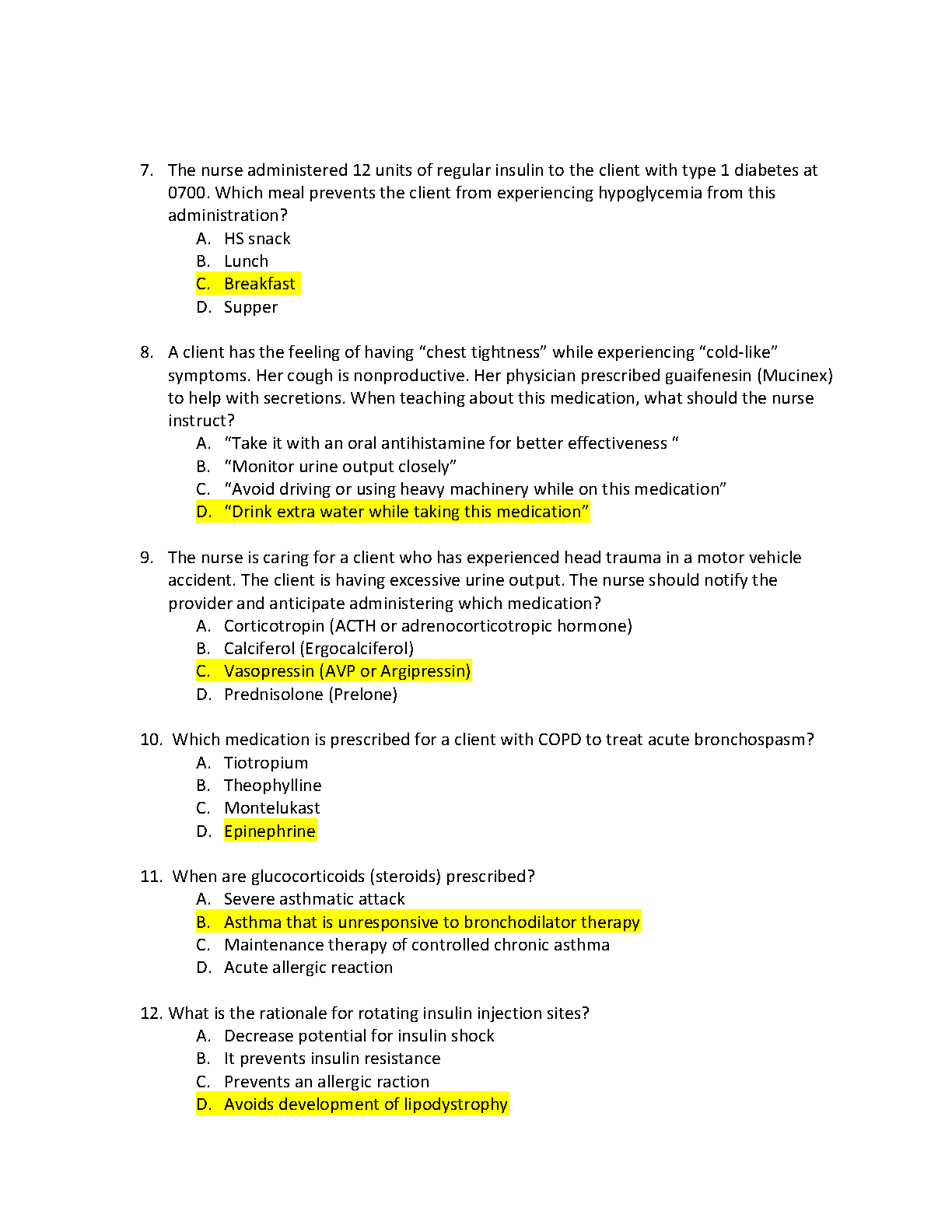 7. The nurse administered 12 units of regular insulin to the client with type 1 diabetes at 0700. Which meal prevents the client from experiencing hypoglycemia from this administration?
A. HS snack
B. Lunch
C. Breakfast
D. Supper

8. A client has the feeling of having “chest tightness” while experiencing “cold-like” symptoms. Her cough is nonproductive. Her physician prescribed guaifenesin (Mucinex) to help with secretions. When teaching about this medication, what should the nurse instruct?
A. “Take it with an oral antihistamine for better effectiveness “
B. “Monitor urine output closely”
C. “Avoid driving or using heavy machinery while on this medication”
D. “Drink extra water while taking this medication”

9. The nurse is caring for a client who has experienced head trauma in a motor vehicle accident. The client is having excessive urine output. The nurse should notify the provider and anticipate administering which medication?
A. Corticotropin (ACTH or adrenocorticotropic hormone)
B. Calciferol (Ergocalciferol)
C. Vasopressin (AVP or Argipressin)
D. Prednisolone (Prelone)

10. Which medication is prescribed for a client with COPD to treat acute bronchospasm?
A. Tiotropium
B. Theophylline
C. Montelukast
D. Epinephrine

11. When are glucocorticoids (steroids) prescribed?
A. Severe asthmatic attack
B. Asthma that is unresponsive to bronchodilator therapy
C. Maintenance therapy of controlled chronic asthma
D. Acute allergic reaction

12. What is the rationale for rotating insulin injection sites?
A. Decrease potential for insulin shock
B. It prevents insulin resistance
C. Prevents an allergic raction
D. Avoids development of lipodystrophy